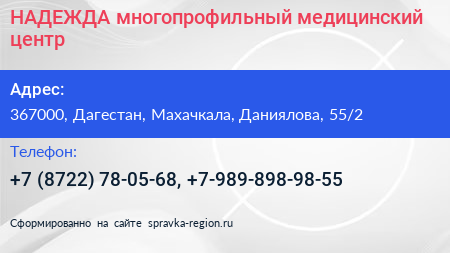 НАДЕЖДА многопрофильный медицинский центр

Адрес:

367000, Дагестан, Махачкала, Даниялова, 55/2

Телефон:

+7 (8722) 78-05-68, +7-989-898-98-55

Сформированно на сайте spravka-region.ru